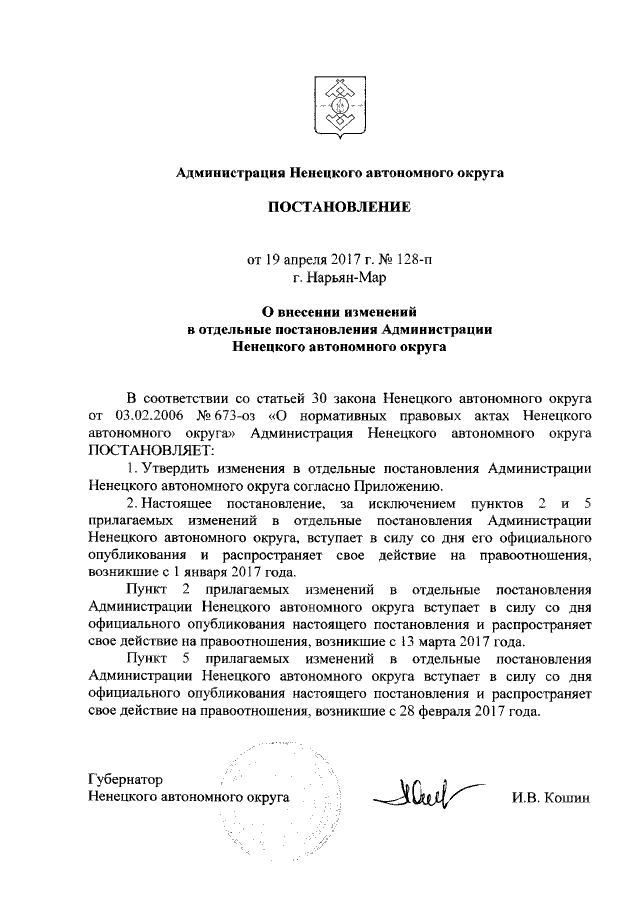 Администрация Ненецкого автономного округа

ПОСТАНОВЛЕНИЕ

от 19 апреля 2017 г. № 128-п
г. Нарьян-Мар

О внесении изменений
в отдельные постановления Администрации
Ненецкого автономного округа

В соответствии со статьей 30 закона Ненецкого автономного округа от 03.02.2006 № 673-оз «О нормативных правовых актах Ненецкого автономного округа» Администрация Ненецкого автономного округа ПОСТАНОВЛЯЕТ:

1. Утвердить изменения в отдельные постановления Администрации Ненецкого автономного округа согласно Приложению.

2. Настоящее постановление, за исключением пунктов 2 и 5 прилагаемых изменений в отдельные постановления Администрации Ненецкого автономного округа, вступает в силу со дня его официального опубликования и распространяет свое действие на правоотношения, возникшие с 1 января 2017 года.

Пункт 2 прилагаемых изменений в отдельные постановления Администрации Ненецкого автономного округа вступает в силу со дня официального опубликования настоящего постановления и распространяет свое действие на правоотношения, возникшие с 13 марта 2017 года.

Пункт 5 прилагаемых изменений в отдельные постановления Администрации Ненецкого автономного округа вступает в силу со дня официального опубликования настоящего постановления и распространяет свое действие на правоотношения, возникшие с 28 февраля 2017 года.

Губернатор
Ненецкого автономного округа И.В. Кошин